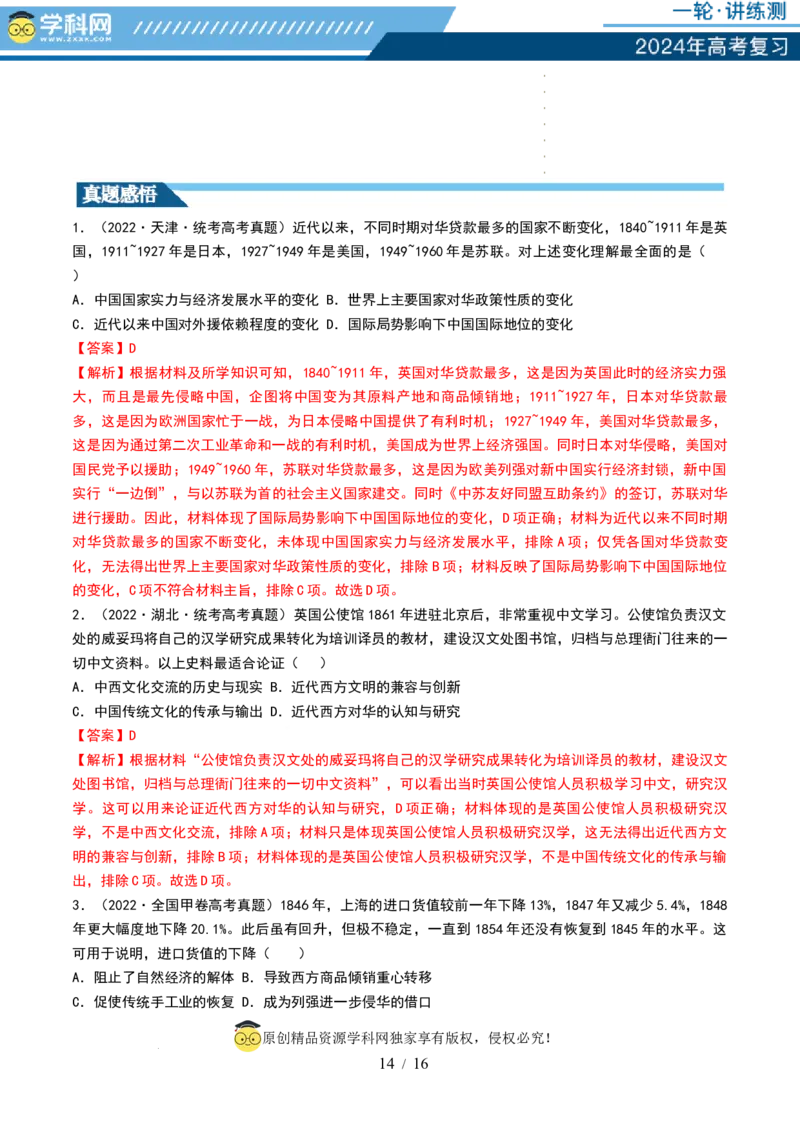 学科网
www.zxxk.com

一轮·讲练测
2024年高考复习

真题感悟

1．（2022·天津·统考高考真题）近代以来，不同时期对华贷款最多的国家不断变化，1840~1911年是英国，1911~1927年是日本，1927~1949年是美国，1949~1960年是苏联。对上述变化理解最全面的是（ ）

A．中国国家实力与经济发展水平的变化 B．世界上主要国家对华政策性质的变化

C．近代以来中国对外援依赖程度的变化 D．国际局势影响下中国国际地位的变化

【答案】D

【解析】根据材料及所学知识可知，1840~1911年，英国对华贷款最多，这是因为英国此时的经济实力强大，而且是最先侵略中国，企图将中国变为其原料产地和商品倾销地；1911~1927年，日本对华贷款最多，这是因为欧洲国家忙于一战，为日本侵略中国提供了有利时机；1927~1949年，美国对华贷款最多，这是因为通过第二次工业革命和一战的有利时机，美国成为世界上经济强国。同时日本对华侵略，美国对国民党予以援助；1949~1960年，苏联对华贷款最多，这是因为欧美列强对新中国实行经济封锁，新中国实行“一边倒”，与以苏联为首的社会主义国家建交。同时《中苏友好同盟互助条约》的签订，苏联对华进行援助。因此，材料体现了国际局势影响下中国国际地位的变化，D项正确；材料为近代以来不同时期对华贷款最多的国家不断变化，未体现中国国家实力与经济发展水平，排除A项；仅凭各国对华贷款变化，无法得出世界上主要国家对华政策性质的变化，排除B项；材料反映了国际局势影响下中国国际地位的变化，C项不符合材料主旨，排除C项。故选D项。

2．（2022·湖北·统考高考真题）英国公使馆1861年进驻北京后，非常重视中文学习。公使馆负责汉文处的威妥玛将自己的汉学研究成果转化为培训译员的教材，建设汉文处图书馆，归档与总理衙门往来的一切中文资料。以上史料最适合论证（ ）

A．中西文化交流的历史与现实 B．近代西方文明的兼容与创新

C．中国传统文化的传承与输出 D．近代西方对华的认知与研究

【答案】D

【解析】根据材料“公使馆负责汉文处的威妥玛将自己的汉学研究成果转化为培训译员的教材，建设汉文处图书馆，归档与总理衙门往来的一切中文资料”，可以看出当时英国公使馆人员积极学习中文，研究汉学。这可以用来论证近代西方对华的认知与研究，D项正确；材料体现的是英国公使馆人员积极研究汉学，不是中西文化交流，排除A项；材料只是体现英国公使馆人员积极研究汉学，这无法得出近代西方文明的兼容与创新，排除B项；材料体现的是英国公使馆人员积极研究汉学，不是中国传统文化的传承与输出，排除C项。故选D项。

3．（2022·全国甲卷高考真题）1846年，上海的进口货值较前一年下降13%，1847年又减少5.4%，1848年更大幅度地下降20.1%。此后虽有回升，但极不稳定，一直到1854年还没有恢复到1845年的水平。这可用于说明，进口货值的下降（ ）

A．阻止了自然经济的解体 B．导致西方商品倾销重心转移

C．促使传统手工业的恢复 D．成为列强进一步侵华的借口

原创精品资源学科网独家享有版权，侵权必究！

14 / 16